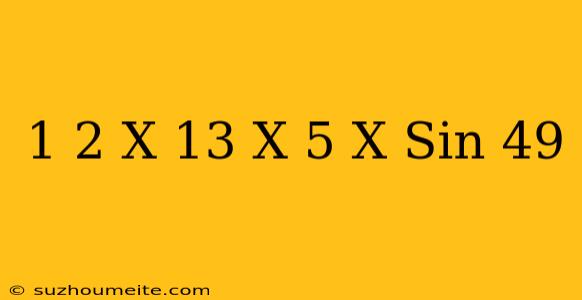 1 2 X 13 X 5 X Sin 49

© suzhoumeite.com